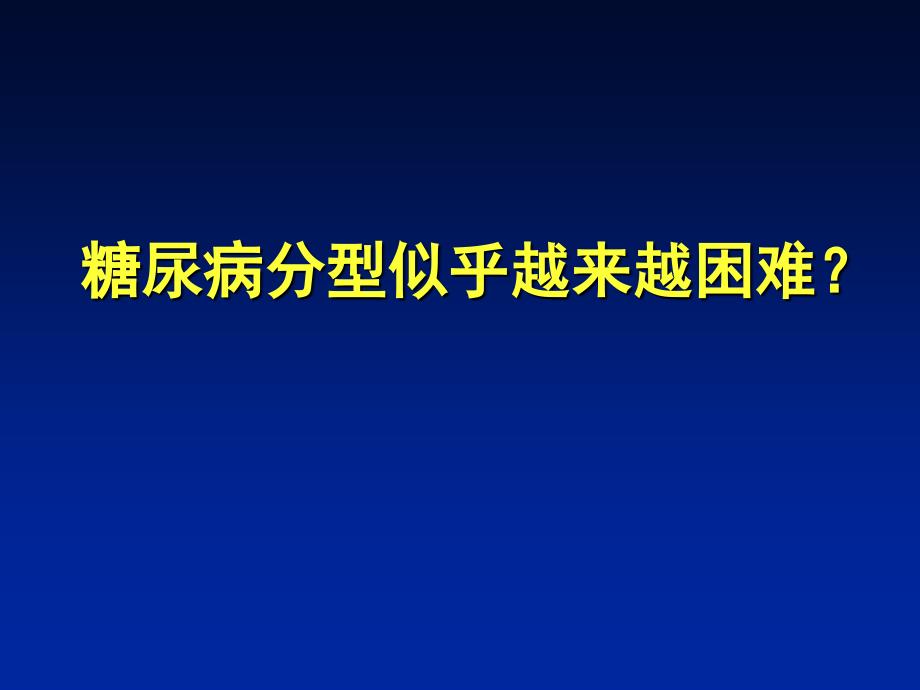 糖尿病分型似乎越来越困难？